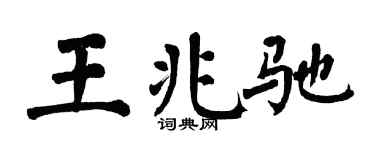 王兆驰
词典网